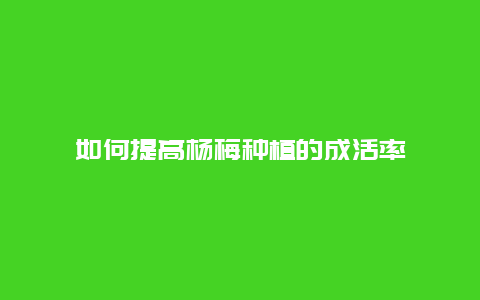 如何提高杨梅种植的成活率